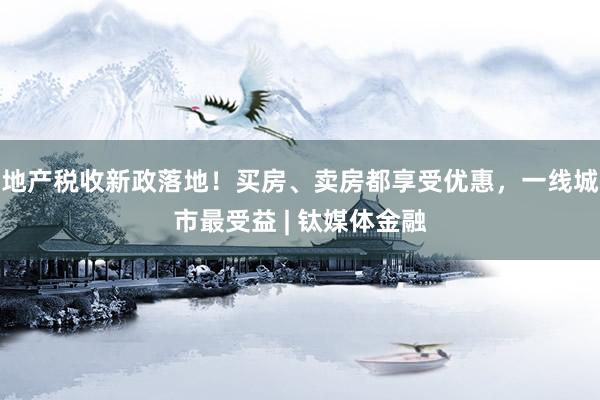 地产税收新政落地！买房、卖房都享受优惠，一线城市最受益 | 钛媒体金融